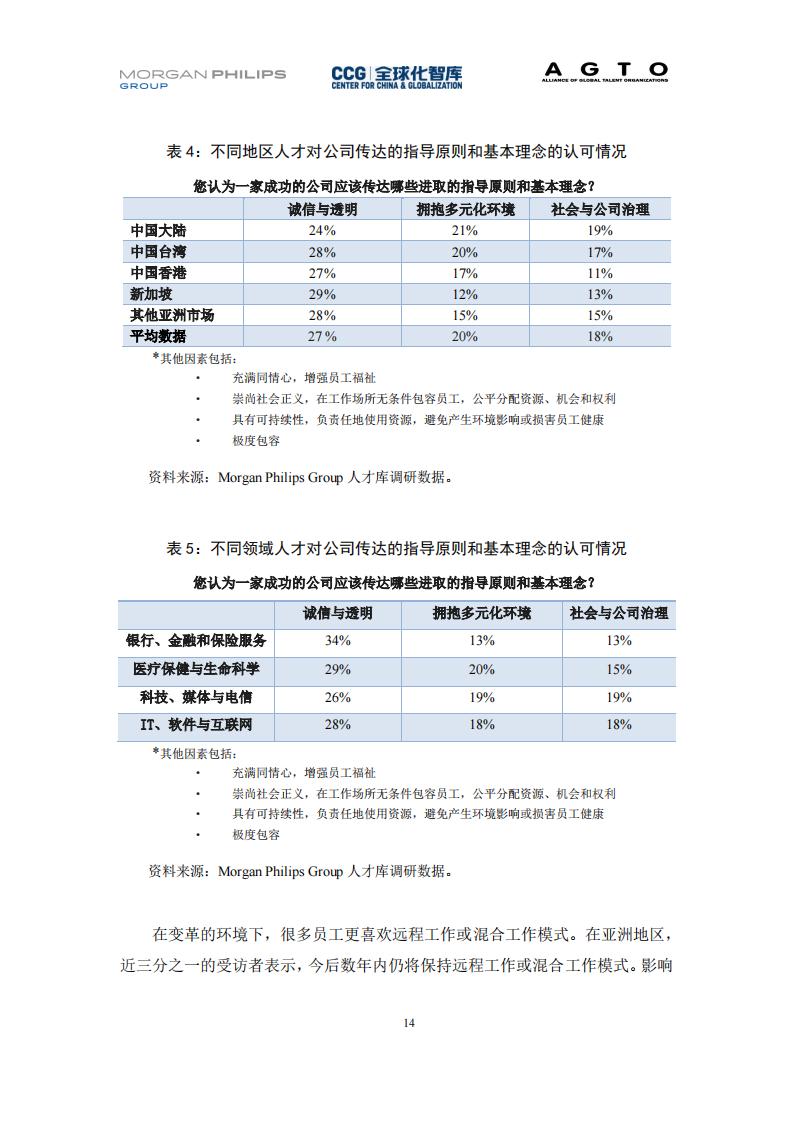 MORGAN PHILIPS GROUP

CCG 全球化智库 CENTER FOR CHINA & GLOBALIZATION

AGTO ALLIANCE OF GLOBAL TALENT ORGANIZATIONS

表 4：不同地区人才对公司传达的指导原则和基本理念的认可情况

您认为一家成功的公司应该传达哪些进取的指导原则和基本理念？

| | 诚信与透明 | 拥抱多元化环境 | 社会与公司治理 |
|---|---|---|---|
| 中国大陆 | 24% | 21% | 19% |
| 中国台湾 | 28% | 20% | 17% |
| 中国香港 | 27% | 17% | 11% |
| 新加坡 | 29% | 12% | 13% |
| 其他亚洲市场 | 28% | 15% | 15% |
| 平均数据 | 27% | 20% | 18% |

*其他因素包括：
• 充满同情心，增强员工福祉
• 崇尚社会正义，在工作场所无条件包容员工，公平分配资源、机会和权利
• 具有可持续性，负责任地使用资源，避免产生环境影响或损害员工健康
• 极度包容

资料来源：Morgan Philips Group 人才库调研数据。

表 5：不同领域人才对公司传达的指导原则和基本理念的认可情况

您认为一家成功的公司应该传达哪些进取的指导原则和基本理念？

| | 诚信与透明 | 拥抱多元化环境 | 社会与公司治理 |
|---|---|---|---|
| 银行、金融和保险服务 | 34% | 13% | 13% |
| 医疗保健与生命科学 | 29% | 20% | 15% |
| 科技、媒体与电信 | 26% | 19% | 19% |
| IT、软件与互联网 | 28% | 18% | 18% |

*其他因素包括：
• 充满同情心，增强员工福祉
• 崇尚社会正义，在工作场所无条件包容员工，公平分配资源、机会和权利
• 具有可持续性，负责任地使用资源，避免产生环境影响或损害员工健康
• 极度包容

资料来源：Morgan Philips Group 人才库调研数据。

在变革的环境下，很多员工更喜欢远程工作或混合工作模式。在亚洲地区，近三分之一的受访者表示，今后数年内仍将保持远程工作或混合工作模式。影响

14